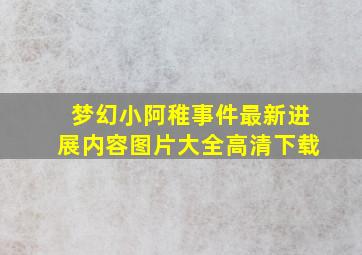 梦幻小阿稚事件最新进展内容图片大全高清下载